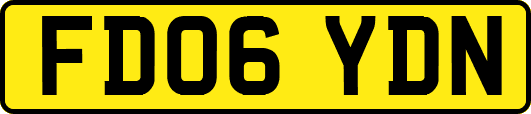 FD06 YDN